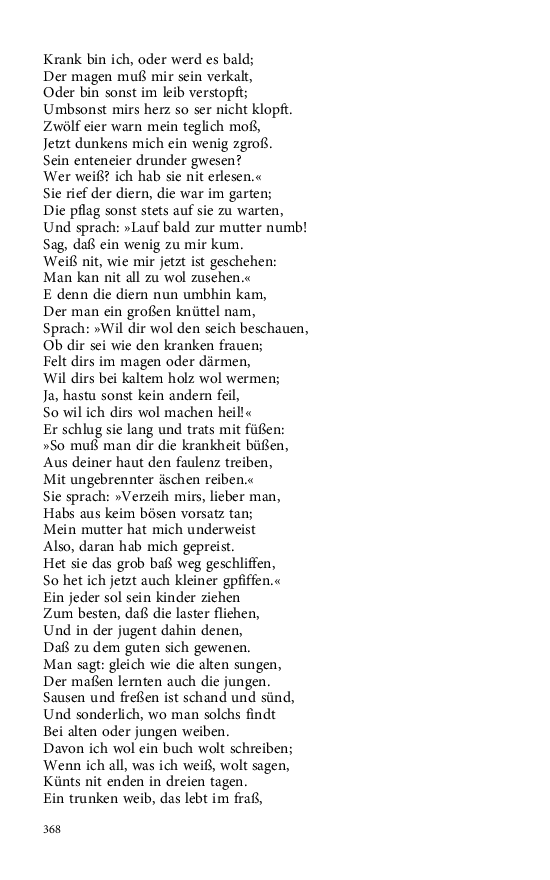 Krank bin ich, oder werd es bald;
Der magen muß mir sein verkalt,
Oder bin sonst im leib verstopft;
Umbsonst mirs herz so ser nicht klopft.
Zwölf eier warn mein teglich moß,
Jetzt dunkens mich ein wenig zgroß.
Sein enteneier drunder gwesen?
Wer weiß? ich hab sie nit erlesen.«
Sie rief der diern, die war im garten;
Die pflag sonst stets auf sie zu warten,
Und sprach: »Lauf bald zur mutter numb!
Sag, daß ein wenig zu mir kum.
Weiß nit, wie mir jetzt ist geschehen:
Man kan nit all zu wol zusehen.«
E denn die diern nun umbhin kam,
Der man ein großen knüttel nam,
Sprach: »Wil dir wol den seich beschauen,
Ob dir sei wie den kranken frauen;
Felt dirs im magen oder därmen,
Wil dirs bei kaltem holz wol wermen;
Ja, hastu sonst kein andern feil,
So wil ich dirs wol machen heil!«
Er schlug sie lang und trats mit füßen:
»So muß man dir die krankheit büßen,
Aus deiner haut den faulenz treiben,
Mit ungebrennter äschen reiben.«
Sie sprach: »Verzeih mirs, lieber man,
Habs aus keim bösen vorsatz tan;
Mein mutter hat mich underweist
Also, daran hab mich gepreist.
Het sie das grob baß weg geschliffen,
So het ich jetzt auch kleiner gpfiffen.«
Ein jeder sol sein kinder ziehen
Zum besten, daß die laster fliehen,
Und in der jugent dahin denen,
Daß zu dem guten sich gewenen.
Man sagt: gleich wie die alten sungen,
Der maßen lernten auch die jungen.
Sausen und freßen ist schand und sünd,
Und sonderlich, wo man solchs findt
Bei alten oder jungen weiben.
Davon ich wol ein buch wolt schreiben;
Wenn ich all, was ich weiß, wolt sagen,
Künts nit enden in dreien tagen.
Ein trunken weib, das lebt im fraß,

368